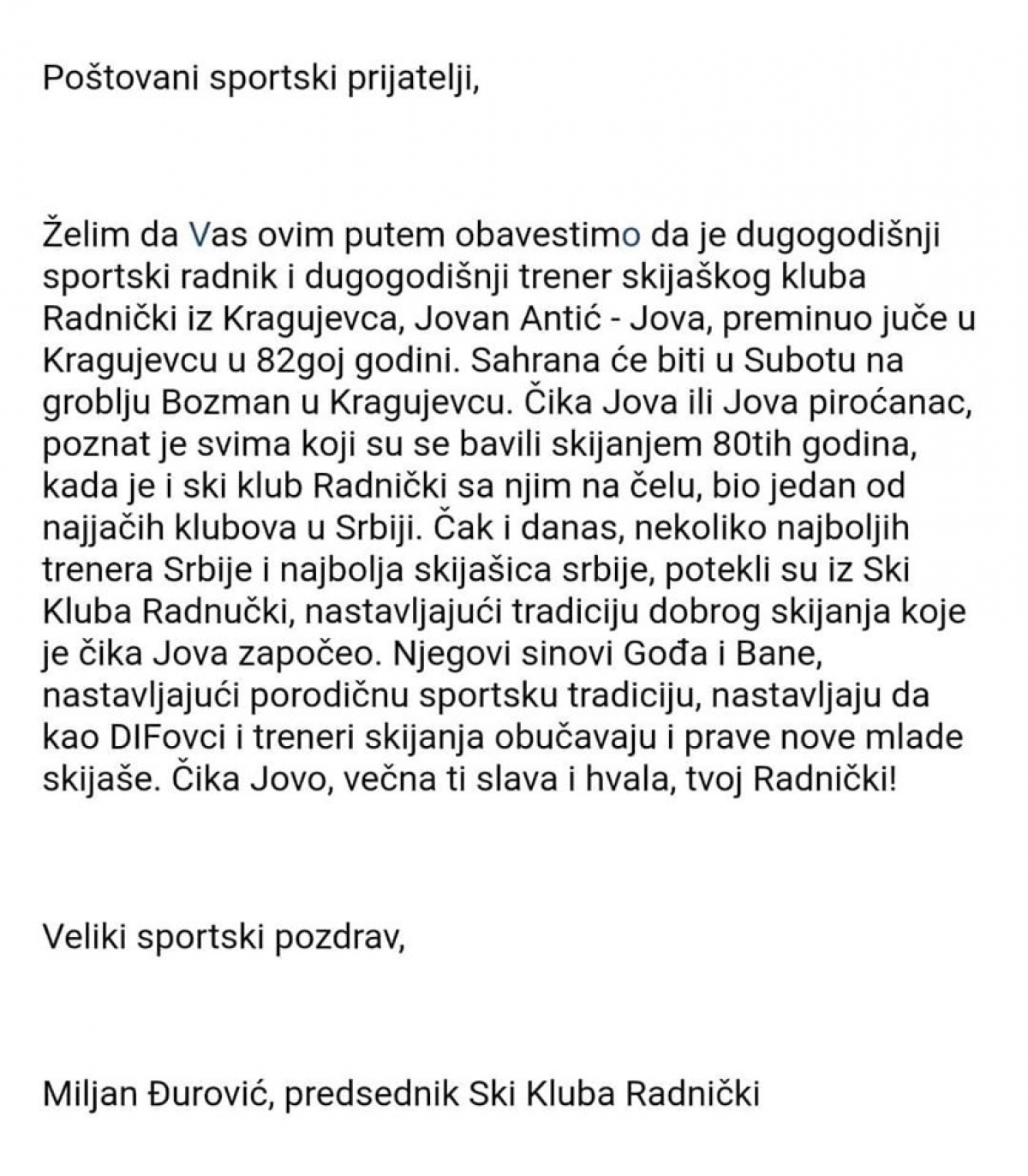 Poštovani sportski prijatelji,

Želim da Vas ovim putem obavestimo da je dugogodišnji sportski radnik i dugogodišnji trener skijaškog kluba Radnički iz Kragujevca, Jovan Antić - Jova, preminuo juče u Kragujevcu u 82goj godini. Sahrana će biti u Subotu na groblju Bozman u Kragujevcu. Čika Jova ili Jova piroćanac, poznat je svima koji su se bavili skijanjem 80tih godina, kada je i ski klub Radnički sa njim na čelu, bio jedan od najjačih klubova u Srbiji. Čak i danas, nekoliko najboljih trenera Srbije i najbolja skijašica srbije, potekli su iz Ski Kluba Radnučki, nastavljajući tradiciju dobrog skijanja koje je čika Jova započeo. Njegovi sinovi Gođa i Bane, nastavljajući porodičnu sportsku tradiciju, nastavljaju da kao DIFovci i treneri skijanja obučavaju i prave nove mlade skijaše. Čika Jovo, večna ti slava i hvala, tvoj Radnički!

Veliki sportski pozdrav,

Miljan Đurović, predsednik Ski Kluba Radnički